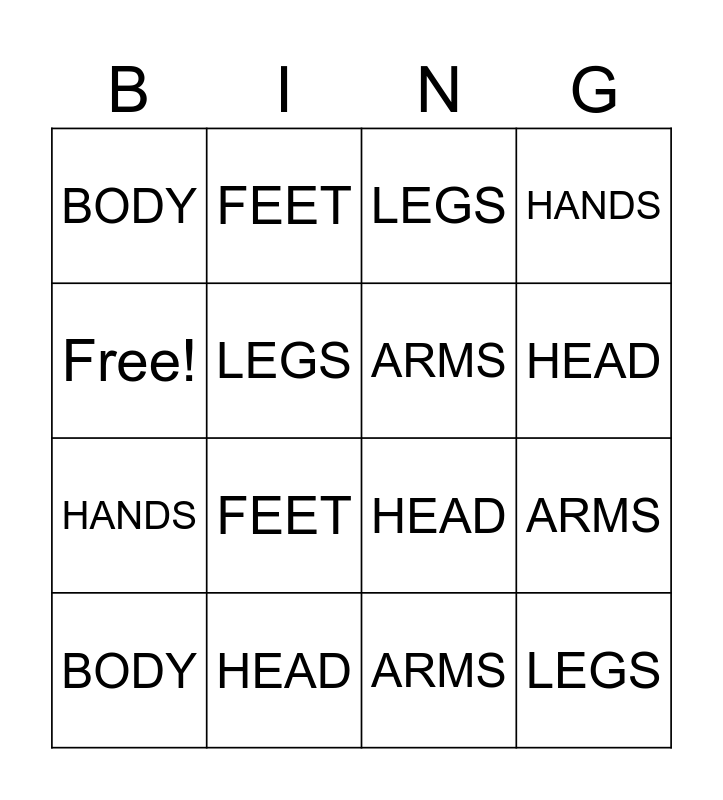 | B | I | N | G |
|---|---|---|---|
| BODY | FEET | LEGS | HANDS |
| Free! | LEGS | ARMS | HEAD |
| HANDS | FEET | HEAD | ARMS |
| BODY | HEAD | ARMS | LEGS |